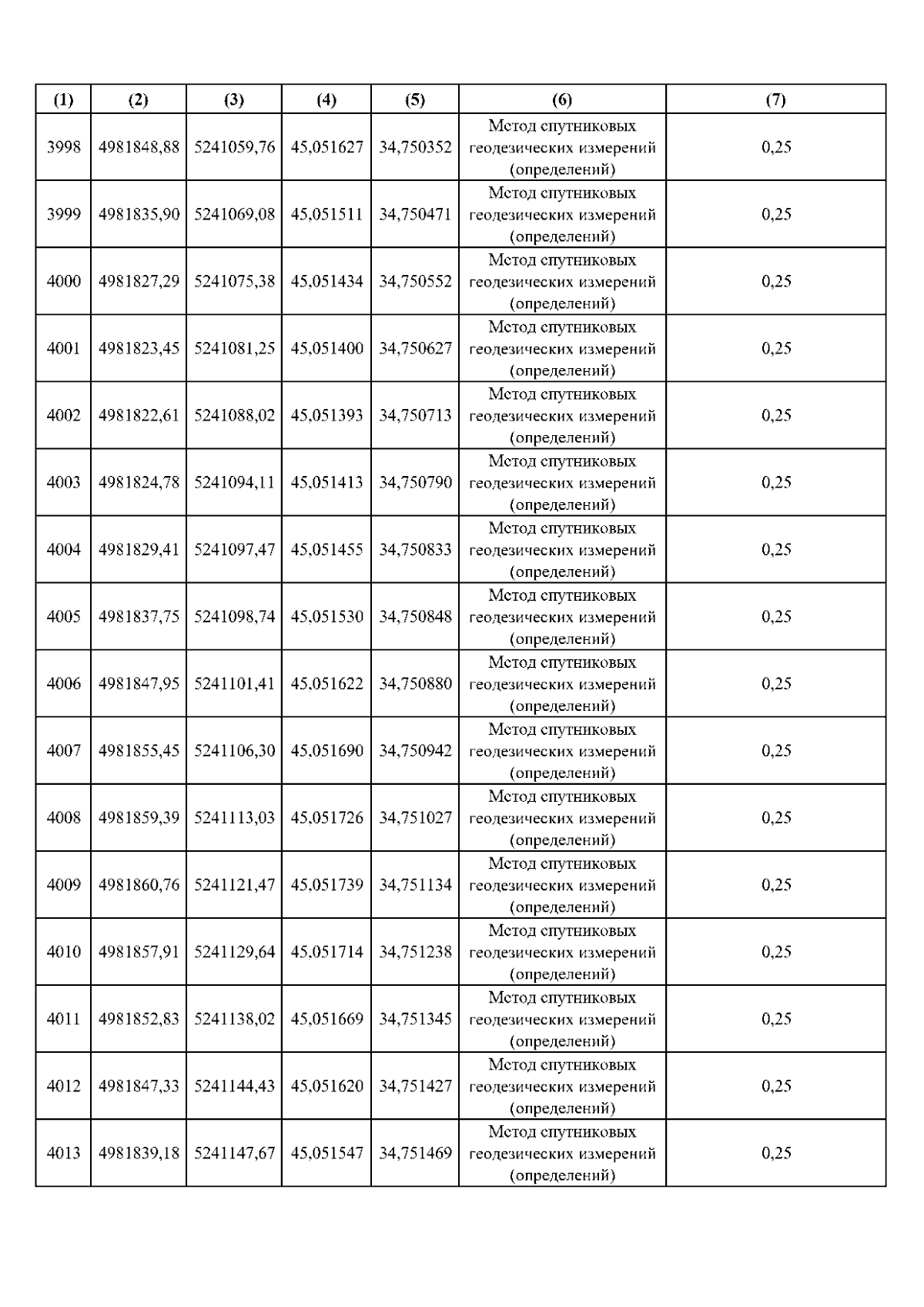 | (1) | (2) | (3) | (4) | (5) | (6) | (7) |
|---|---|---|---|---|---|---|
| 3998 | 4981848,88 | 5241059,76 | 45,051627 | 34,750352 | Метод спутниковых геодезических измерений (определений) | 0,25 |
| 3999 | 4981835,90 | 5241069,08 | 45,051511 | 34,750471 | Метод спутниковых геодезических измерений (определений) | 0,25 |
| 4000 | 4981827,29 | 5241075,38 | 45,051434 | 34,750552 | Метод спутниковых геодезических измерений (определений) | 0,25 |
| 4001 | 4981823,45 | 5241081,25 | 45,051400 | 34,750627 | Метод спутниковых геодезических измерений (определений) | 0,25 |
| 4002 | 4981822,61 | 5241088,02 | 45,051393 | 34,750713 | Метод спутниковых геодезических измерений (определений) | 0,25 |
| 4003 | 4981824,78 | 5241094,11 | 45,051413 | 34,750790 | Метод спутниковых геодезических измерений (определений) | 0,25 |
| 4004 | 4981829,41 | 5241097,47 | 45,051455 | 34,750833 | Метод спутниковых геодезических измерений (определений) | 0,25 |
| 4005 | 4981837,75 | 5241098,74 | 45,051530 | 34,750848 | Метод спутниковых геодезических измерений (определений) | 0,25 |
| 4006 | 4981847,95 | 5241101,41 | 45,051622 | 34,750880 | Метод спутниковых геодезических измерений (определений) | 0,25 |
| 4007 | 4981855,45 | 5241106,30 | 45,051690 | 34,750942 | Метод спутниковых геодезических измерений (определений) | 0,25 |
| 4008 | 4981859,39 | 5241113,03 | 45,051726 | 34,751027 | Метод спутниковых геодезических измерений (определений) | 0,25 |
| 4009 | 4981860,76 | 5241121,47 | 45,051739 | 34,751134 | Метод спутниковых геодезических измерений (определений) | 0,25 |
| 4010 | 4981857,91 | 5241129,64 | 45,051714 | 34,751238 | Метод спутниковых геодезических измерений (определений) | 0,25 |
| 4011 | 4981852,83 | 5241138,02 | 45,051669 | 34,751345 | Метод спутниковых геодезических измерений (определений) | 0,25 |
| 4012 | 4981847,33 | 5241144,43 | 45,051620 | 34,751427 | Метод спутниковых геодезических измерений (определений) | 0,25 |
| 4013 | 4981839,18 | 5241147,67 | 45,051547 | 34,751469 | Метод спутниковых геодезических измерений (определений) | 0,25 |